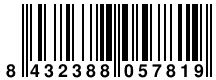 8 432388 057819